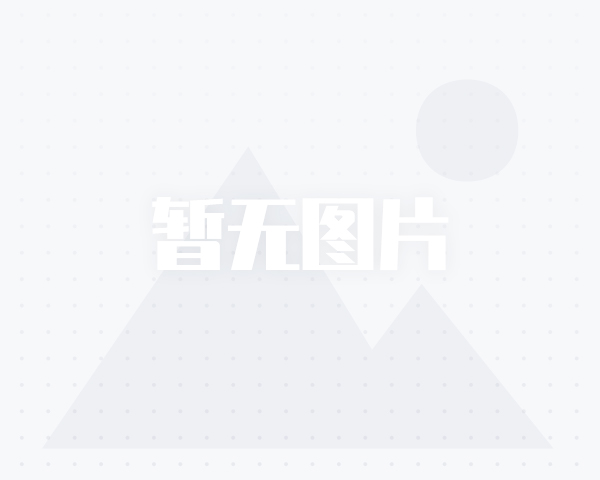 暂无图片